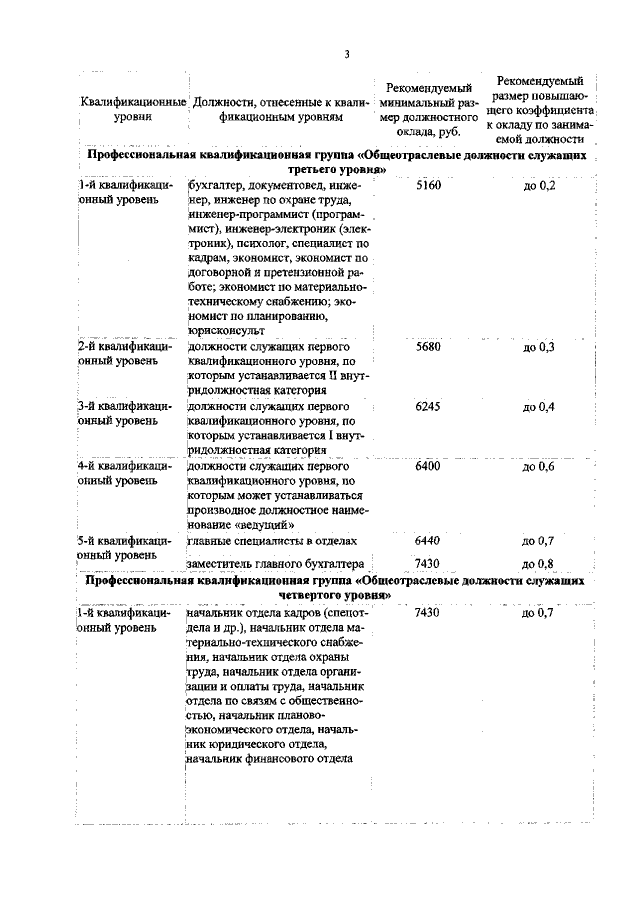 3

| Квалификационные уровни | Должности, отнесенные к квалификационным уровням | Рекомендуемый минимальный размер должностного оклада, руб. | Рекомендуемый размер повышающего коэффициента к окладу по занимаемой должности |
|---|---|---|---|
| **Профессиональная квалификационная группа «Общеотраслевые должности служащих третьего уровня»** | | | |
| 1-й квалификационный уровень | бухгалтер, документовед, инженер, инженер по охране труда, инженер-программист (программист), инженер-электроник (электроник), психолог, специалист по кадрам, экономист, экономист по договорной и претензионной работе; экономист по материально-техническому снабжению; экономист по планированию, юрисконсульт | 5160 | до 0,2 |
| 2-й квалификационный уровень | должности служащих первого квалификационного уровня, по которым устанавливается II внутридолжностная категория | 5680 | до 0,3 |
| 3-й квалификационный уровень | должности служащих первого квалификационного уровня, по которым устанавливается I внутридолжностная категория | 6245 | до 0,4 |
| 4-й квалификационный уровень | должности служащих первого квалификационного уровня, по которым может устанавливаться производное должностное наименование «ведущий» | 6400 | до 0,6 |
| 5-й квалификационный уровень | главные специалисты в отделах | 6440 | до 0,7 |
| | заместитель главного бухгалтера | 7430 | до 0,8 |
| **Профессиональная квалификационная группа «Общеотраслевые должности служащих четвертого уровня»** | | | |
| 1-й квалификационный уровень | начальник отдела кадров (спецотдела и др.), начальник отдела материально-технического снабжения, начальник отдела охраны труда, начальник отдела организации и оплаты труда, начальник отдела по связям с общественностью, начальник планово-экономического отдела, начальник юридического отдела, начальник финансового отдела | 7430 | до 0,7 |